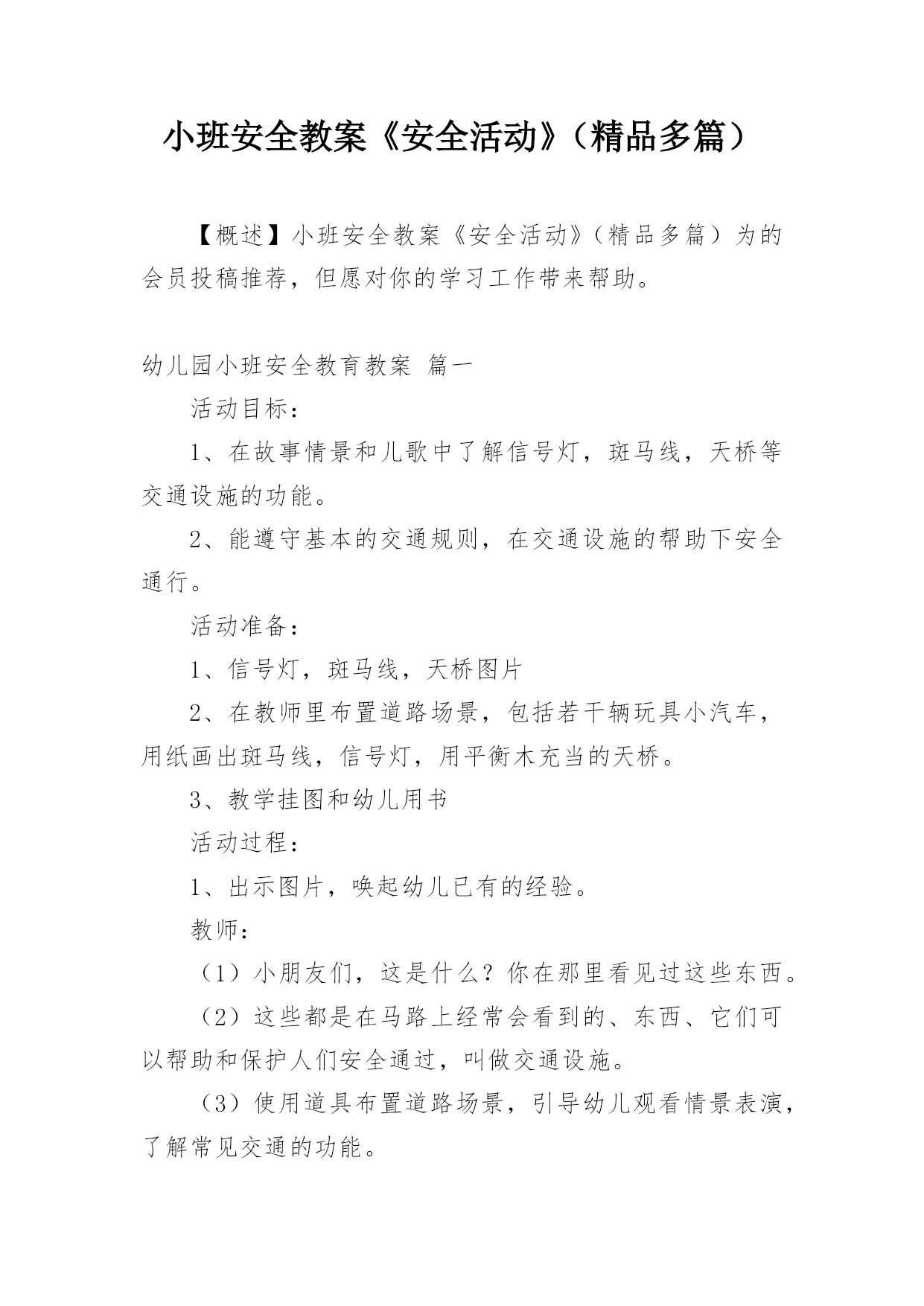 小班安全教案《安全活动》（精品多篇）

【概述】小班安全教案《安全活动》（精品多篇）为的会员投稿推荐，但愿对你的学习工作带来帮助。

幼儿园小班安全教育教案 篇一

活动目标：

1、在故事情景和儿歌中了解信号灯，斑马线，天桥等交通设施的功能。

2、能遵守基本的交通规则，在交通设施的帮助下安全通行。

活动准备：

1、信号灯，斑马线，天桥图片

2、在教师里布置道路场景，包括若干辆玩具小汽车，用纸画出斑马线，信号灯，用平衡木充当的天桥。

3、教学挂图和幼儿用书

活动过程：

1、出示图片，唤起幼儿已有的经验。

教师：

（1）小朋友们，这是什么？你在那里看见过这些东西。

（2）这些都是在马路上经常会看到的、东西、它们可以帮助和保护人们安全通过，叫做交通设施。

（3）使用道具布置道路场景，引导幼儿观看情景表演，了解常见交通的功能。